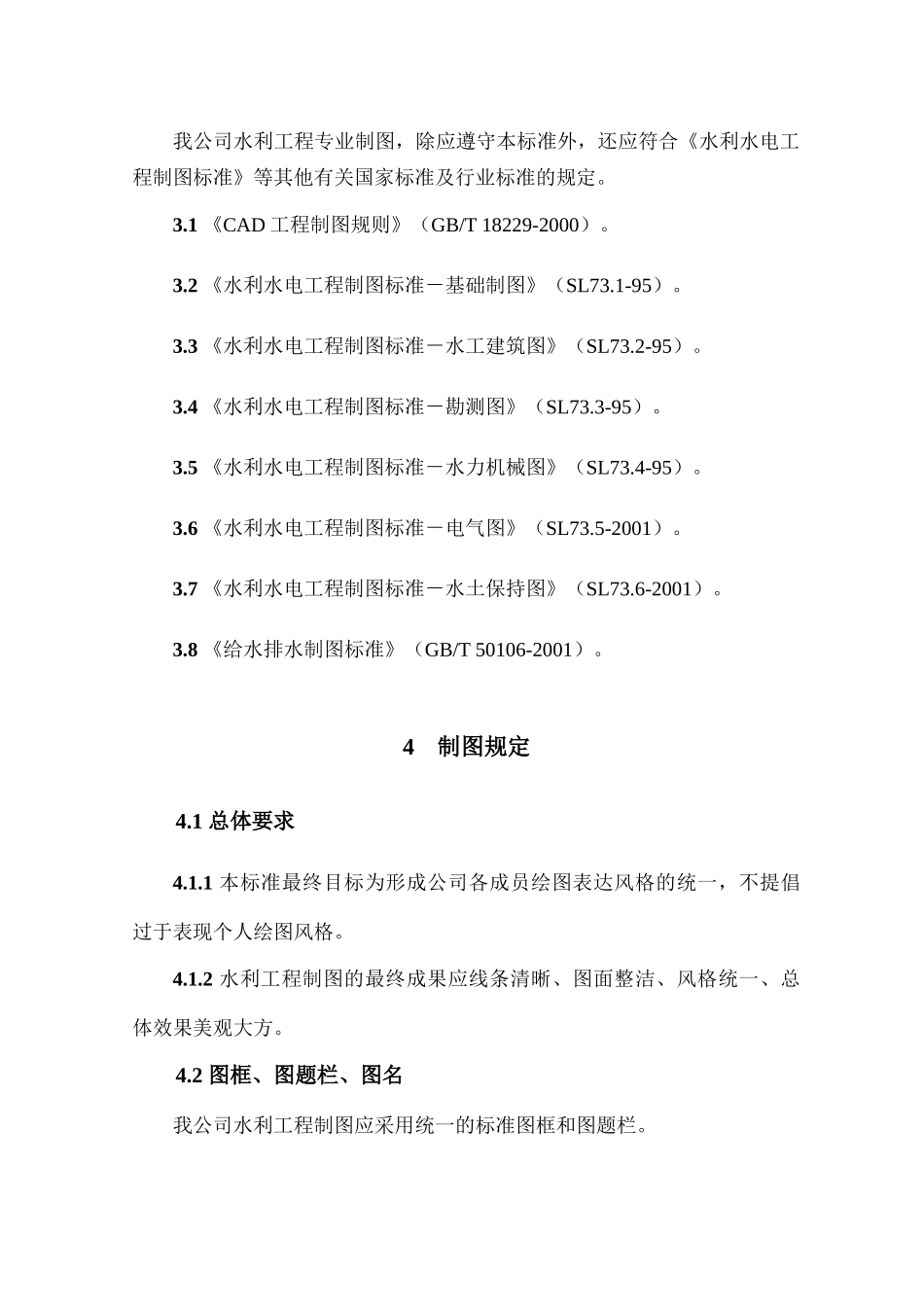 我公司水利工程专业制图，除应遵守本标准外，还应符合《水利水电工程制图标准》等其他有关国家标准及行业标准的规定。

3.1 《CAD 工程制图规则》（GB/T 18229-2000）。

3.2 《水利水电工程制图标准－基础制图》（SL73.1-95）。

3.3 《水利水电工程制图标准－水工建筑图》（SL73.2-95）。

3.4 《水利水电工程制图标准－勘测图》（SL73.3-95）。

3.5 《水利水电工程制图标准－水力机械图》（SL73.4-95）。

3.6 《水利水电工程制图标准－电气图》（SL73.5-2001）。

3.7 《水利水电工程制图标准－水土保持图》（SL73.6-2001）。

3.8 《给水排水制图标准》（GB/T 50106-2001）。

4 制图规定

4.1 总体要求

4.1.1 本标准最终目标为形成公司各成员绘图表达风格的统一，不提倡过于表现个人绘图风格。

4.1.2 水利工程制图的最终成果应线条清晰、图面整洁、风格统一、总体效果美观大方。

4.2 图框、图题栏、图名

我公司水利工程制图应采用统一的标准图框和图题栏。